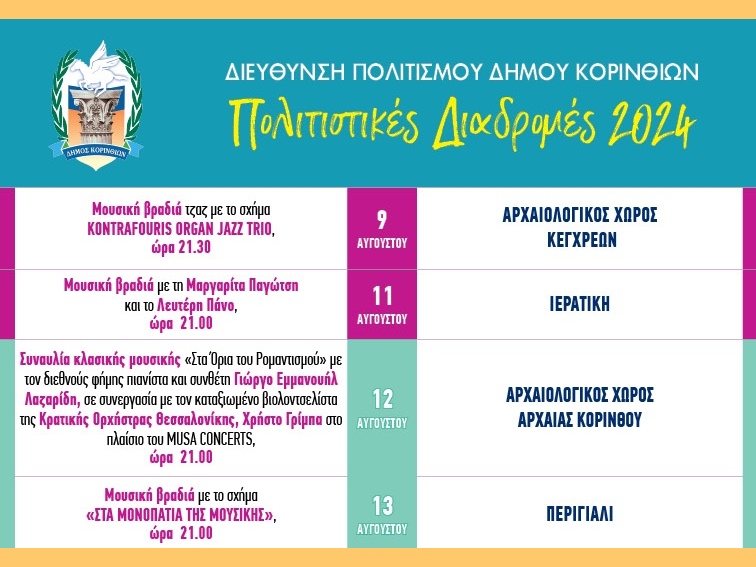 ΔΗΜΟΣ ΚΟΡΙΝΘΙΩΝ

ΔΙΕΥΘΥΝΣΗ ΠΟΛΙΤΙΣΜΟΥ ΔΗΜΟΥ ΚΟΡΙΝΘΙΩΝ

Πολιτιστικές Διαδρομές 2024

| | | |
|---|---|---|
| Μουσική βραδιά τζαζ με το σχήμα KONTRAFOURIS ORGAN JAZZ TRIO, ώρα 21.30 | 9 ΑΥΓΟΥΣΤΟΥ | ΑΡΧΑΙΟΛΟΓΙΚΟΣ ΧΩΡΟΣ ΚΕΓΧΡΕΩΝ |
| Μουσική βραδιά με τη Μαργαρίτα Παγώτση και το Λευτέρη Πάνο, ώρα 21.00 | 11 ΑΥΓΟΥΣΤΟΥ | ΙΕΡΑΤΙΚΗ |
| Συναυλία κλασικής μουσικής «Στα Όρια του Ρομαντισμού» με τον διεθνούς φήμης πιανίστα και συνθέτη Γιώργο Εμμανουήλ Λαζαρίδη, σε συνεργασία με τον καταξιωμένο βιολοντσελίστα της Κρατικής Ορχήστρας Θεσσαλονίκης, Χρήστο Γρίμπα στο πλαίσιο του MUSA CONCERTS, ώρα 21.00 | 12 ΑΥΓΟΥΣΤΟΥ | ΑΡΧΑΙΟΛΟΓΙΚΟΣ ΧΩΡΟΣ ΑΡΧΑΙΑΣ ΚΟΡΙΝΘΟΥ |
| Μουσική βραδιά με το σχήμα «ΣΤΑ ΜΟΝΟΠΑΤΙΑ ΤΗΣ ΜΟΥΣΙΚΗΣ», ώρα 21.00 | 13 ΑΥΓΟΥΣΤΟΥ | ΠΕΡΙΓΙΑΛΙ |